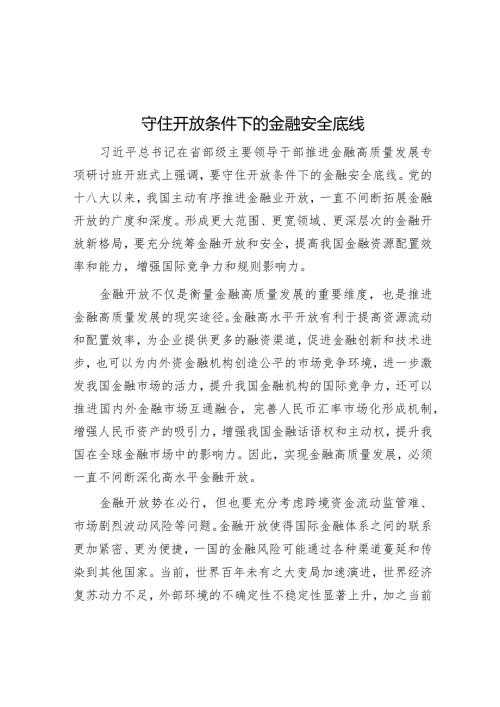 守住开放条件下的金融安全底线

习近平总书记在省部级主要领导干部推进金融高质量发展专项研讨班开班式上强调，要守住开放条件下的金融安全底线。党的十八大以来，我国主动有序推进金融业开放，一直不间断拓展金融开放的广度和深度。形成更大范围、更宽领域、更深层次的金融开放新格局，要充分统筹金融开放和安全，提高我国金融资源配置效率和能力，增强国际竞争力和规则影响力。

金融开放不仅是衡量金融高质量发展的重要维度，也是推进金融高质量发展的现实途径。金融高水平开放有利于提高资源流动和配置效率，为企业提供更多的融资渠道，促进金融创新和技术进步，也可以为内外资金融机构创造公平的市场竞争环境，进一步激发我国金融市场的活力，提升我国金融机构的国际竞争力，还可以推进国内外金融市场互通融合，完善人民币汇率市场化形成机制，增强人民币资产的吸引力，增强我国金融话语权和主动权，提升我国在全球金融市场中的影响力。因此，实现金融高质量发展，必须一直不间断深化高水平金融开放。

金融开放势在必行，但也要充分考虑跨境资金流动监管难、市场剧烈波动风险等问题。金融开放使得国际金融体系之间的联系更加紧密、更为便捷，一国的金融风险可能通过各种渠道蔓延和传染到其他国家。当前，世界百年未有之大变局加速演进，世界经济复苏动力不足，外部环境的不确定性不稳定性显著上升，加之当前